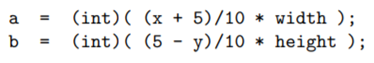 a = (int)( (x + 5)/10 * width );
b = (int)( (5 - y)/10 * height );